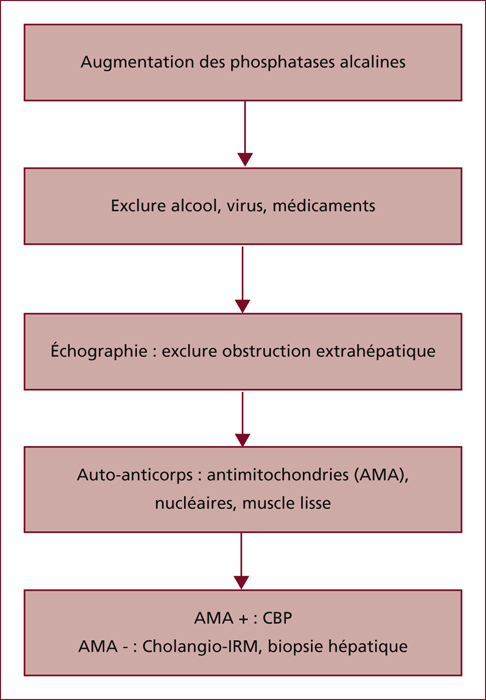 Augmentation des phosphatases alcalines

Exclure alcool, virus, médicaments

Échographie : exclure obstruction extrahépatique

Auto-anticorps : antimitochondries (AMA), nucléaires, muscle lisse

AMA + : CBP
AMA - : Cholangio-IRM, biopsie hépatique